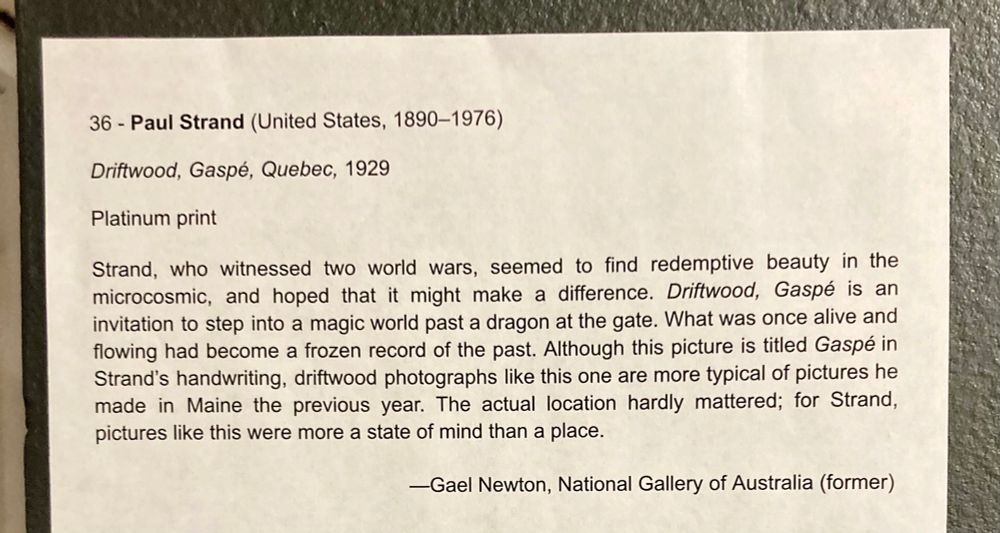 36 - Paul Strand (United States, 1890–1976)

Driftwood, Gaspé, Quebec, 1929

Platinum print

Strand, who witnessed two world wars, seemed to find redemptive beauty in the microcosmic, and hoped that it might make a difference. Driftwood, Gaspé is an invitation to step into a magic world past a dragon at the gate. What was once alive and flowing had become a frozen record of the past. Although this picture is titled Gaspé in Strand's handwriting, driftwood photographs like this one are more typical of pictures he made in Maine the previous year. The actual location hardly mattered; for Strand, pictures like this were more a state of mind than a place.

—Gael Newton, National Gallery of Australia (former)